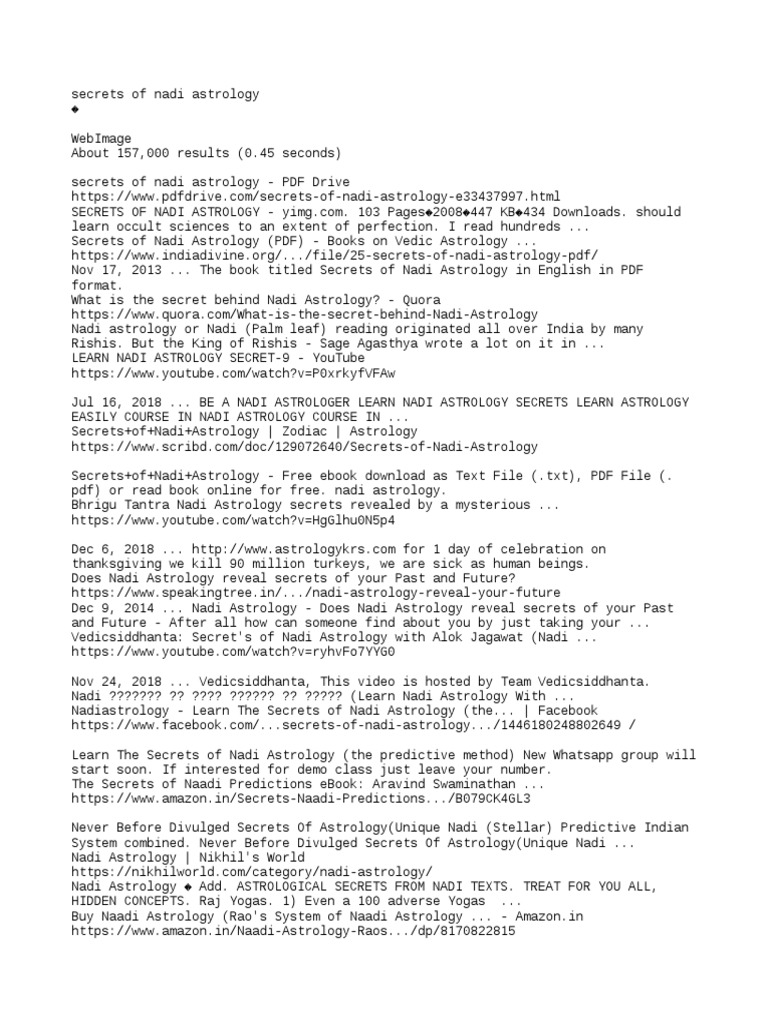 secrets of nadi astrology
◆

WebImage
About 157,000 results (0.45 seconds)

secrets of nadi astrology - PDF Drive
https://www.pdfdrive.com/secrets-of-nadi-astrology-e33437997.html
SECRETS OF NADI ASTROLOGY - yimg.com. 103 Pages◆2008◆447 KB◆434 Downloads. should learn occult sciences to an extent of perfection. I read hundreds ...
Secrets of Nadi Astrology (PDF) - Books on Vedic Astrology ...
https://www.indiadivine.org/.../file/25-secrets-of-nadi-astrology-pdf/
Nov 17, 2013 ... The book titled Secrets of Nadi Astrology in English in PDF format.
What is the secret behind Nadi Astrology? - Quora
https://www.quora.com/What-is-the-secret-behind-Nadi-Astrology
Nadi astrology or Nadi (Palm leaf) reading originated all over India by many Rishis. But the King of Rishis - Sage Agasthya wrote a lot on it in ...
LEARN NADI ASTROLOGY SECRET-9 - YouTube
https://www.youtube.com/watch?v=P0xrkyfVFAw

Jul 16, 2018 ... BE A NADI ASTROLOGER LEARN NADI ASTROLOGY SECRETS LEARN ASTROLOGY EASILY COURSE IN NADI ASTROLOGY COURSE IN ...
Secrets+of+Nadi+Astrology | Zodiac | Astrology
https://www.scribd.com/doc/129072640/Secrets-of-Nadi-Astrology

Secrets+of+Nadi+Astrology - Free ebook download as Text File (.txt), PDF File (.pdf) or read book online for free. nadi astrology.
Bhrigu Tantra Nadi Astrology secrets revealed by a mysterious ...
https://www.youtube.com/watch?v=HgGlhu0N5p4

Dec 6, 2018 ... http://www.astrologykrs.com for 1 day of celebration on thanksgiving we kill 90 million turkeys, we are sick as human beings.
Does Nadi Astrology reveal secrets of your Past and Future?
https://www.speakingtree.in/.../nadi-astrology-reveal-your-future
Dec 9, 2014 ... Nadi Astrology - Does Nadi Astrology reveal secrets of your Past and Future - After all how can someone find about you by just taking your ...
Vedicsiddhanta: Secret's of Nadi Astrology with Alok Jagawat (Nadi ...
https://www.youtube.com/watch?v=ryhvFo7YYG0

Nov 24, 2018 ... Vedicsiddhanta, This video is hosted by Team Vedicsiddhanta. Nadi ??????? ?? ???? ?????? ?? ????? (Learn Nadi Astrology With ...
Nadiastrology - Learn The Secrets of Nadi Astrology (the... | Facebook
https://www.facebook.com/...secrets-of-nadi-astrology.../1446180248802649 /

Learn The Secrets of Nadi Astrology (the predictive method) New Whatsapp group will start soon. If interested for demo class just leave your number.
The Secrets of Naadi Predictions eBook: Aravind Swaminathan ...
https://www.amazon.in/Secrets-Naadi-Predictions.../B079CK4GL3

Never Before Divulged Secrets Of Astrology(Unique Nadi (Stellar) Predictive Indian System combined. Never Before Divulged Secrets Of Astrology(Unique Nadi ...
Nadi Astrology | Nikhil's World
https://nikhilworld.com/category/nadi-astrology/
Nadi Astrology ◆ Add. ASTROLOGICAL SECRETS FROM NADI TEXTS. TREAT FOR YOU ALL, HIDDEN CONCEPTS. Raj Yogas. 1) Even a 100 adverse Yogas ...
Buy Naadi Astrology (Rao's System of Naadi Astrology ... - Amazon.in
https://www.amazon.in/Naadi-Astrology-Raos.../dp/8170822815